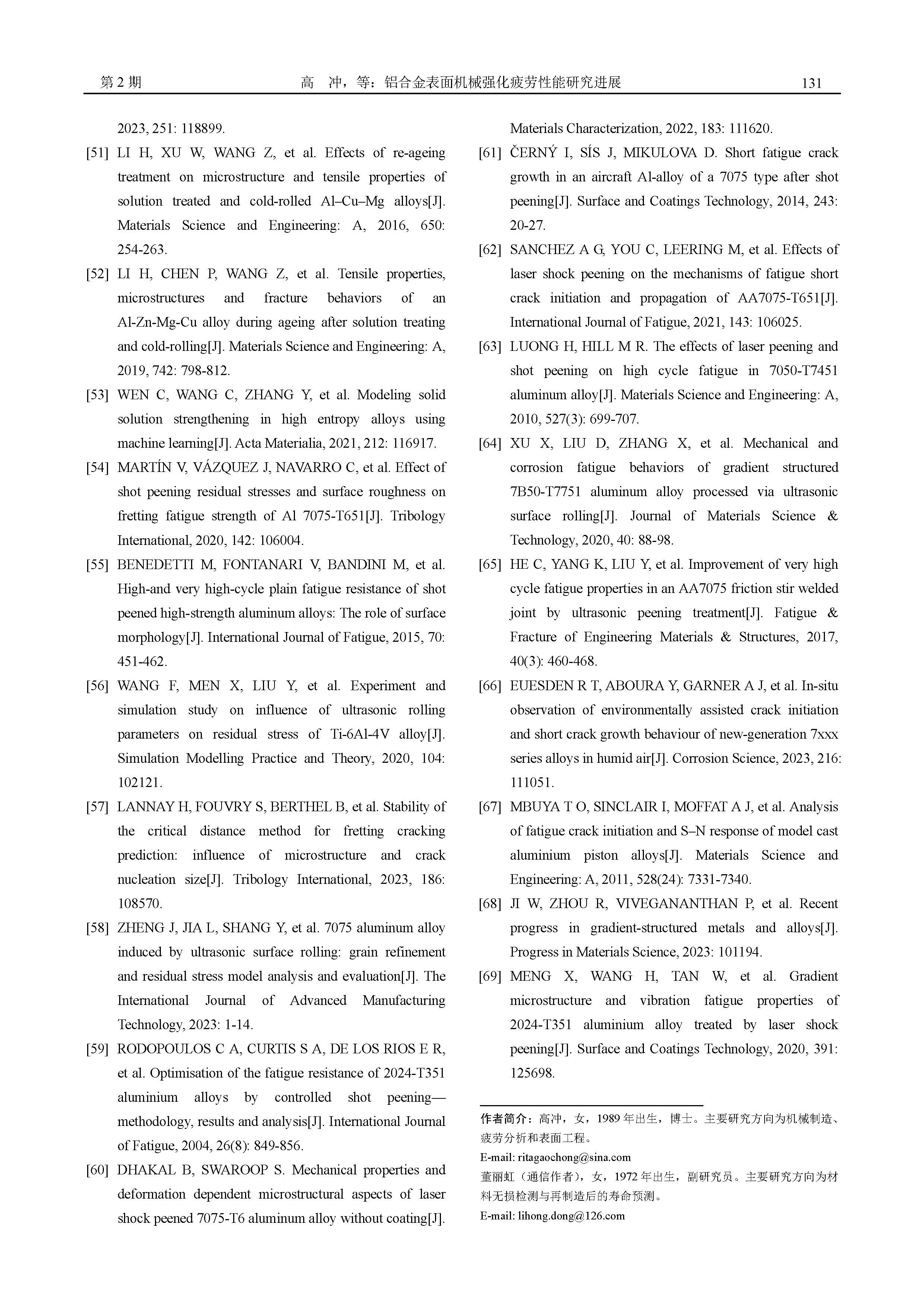 第 2 期　　高　冲，等：铝合金表面机械强化疲劳性能研究进展　　131

2023, 251: 118899.

[51] LI H, XU W, WANG Z, et al. Effects of re-ageing treatment on microstructure and tensile properties of solution treated and cold-rolled Al–Cu–Mg alloys[J]. Materials Science and Engineering: A, 2016, 650: 254-263.

[52] LI H, CHEN P, WANG Z, et al. Tensile properties, microstructures and fracture behaviors of an Al-Zn-Mg-Cu alloy during ageing after solution treating and cold-rolling[J]. Materials Science and Engineering: A, 2019, 742: 798-812.

[53] WEN C, WANG C, ZHANG Y, et al. Modeling solid solution strengthening in high entropy alloys using machine learning[J]. Acta Materialia, 2021, 212: 116917.

[54] MARTÍN V, VÁZQUEZ J, NAVARRO C, et al. Effect of shot peening residual stresses and surface roughness on fretting fatigue strength of Al 7075-T651[J]. Tribology International, 2020, 142: 106004.

[55] BENEDETTI M, FONTANARI V, BANDINI M, et al. High-and very high-cycle plain fatigue resistance of shot peened high-strength aluminum alloys: The role of surface morphology[J]. International Journal of Fatigue, 2015, 70: 451-462.

[56] WANG F, MEN X, LIU Y, et al. Experiment and simulation study on influence of ultrasonic rolling parameters on residual stress of Ti-6Al-4V alloy[J]. Simulation Modelling Practice and Theory, 2020, 104: 102121.

[57] LANNAY H, FOUVRY S, BERTHEL B, et al. Stability of the critical distance method for fretting cracking prediction: influence of microstructure and crack nucleation size[J]. Tribology International, 2023, 186: 108570.

[58] ZHENG J, JIA L, SHANG Y, et al. 7075 aluminum alloy induced by ultrasonic surface rolling: grain refinement and residual stress model analysis and evaluation[J]. The International Journal of Advanced Manufacturing Technology, 2023: 1-14.

[59] RODOPOULOS C A, CURTIS S A, DE LOS RIOS E R, et al. Optimisation of the fatigue resistance of 2024-T351 aluminium alloys by controlled shot peening—methodology, results and analysis[J]. International Journal of Fatigue, 2004, 26(8): 849-856.

[60] DHAKAL B, SWAROOP S. Mechanical properties and deformation dependent microstructural aspects of laser shock peened 7075-T6 aluminum alloy without coating[J]. Materials Characterization, 2022, 183: 111620.

[61] ČERNÝ I, SÍS J, MIKULOVA D. Short fatigue crack growth in an aircraft Al-alloy of a 7075 type after shot peening[J]. Surface and Coatings Technology, 2014, 243: 20-27.

[62] SANCHEZ A G, YOU C, LEERING M, et al. Effects of laser shock peening on the mechanisms of fatigue short crack initiation and propagation of AA7075-T651[J]. International Journal of Fatigue, 2021, 143: 106025.

[63] LUONG H, HILL M R. The effects of laser peening and shot peening on high cycle fatigue in 7050-T7451 aluminum alloy[J]. Materials Science and Engineering: A, 2010, 527(3): 699-707.

[64] XU X, LIU D, ZHANG X, et al. Mechanical and corrosion fatigue behaviors of gradient structured 7B50-T7751 aluminum alloy processed via ultrasonic surface rolling[J]. Journal of Materials Science & Technology, 2020, 40: 88-98.

[65] HE C, YANG K, LIU Y, et al. Improvement of very high cycle fatigue properties in an AA7075 friction stir welded joint by ultrasonic peening treatment[J]. Fatigue & Fracture of Engineering Materials & Structures, 2017, 40(3): 460-468.

[66] EUESDEN R T, ABOURA Y, GARNER A J, et al. In-situ observation of environmentally assisted crack initiation and short crack growth behaviour of new-generation 7xxx series alloys in humid air[J]. Corrosion Science, 2023, 216: 111051.

[67] MBUYA T O, SINCLAIR I, MOFFAT A J, et al. Analysis of fatigue crack initiation and S–N response of model cast aluminium piston alloys[J]. Materials Science and Engineering: A, 2011, 528(24): 7331-7340.

[68] JI W, ZHOU R, VIVEGANANTHAN P, et al. Recent progress in gradient-structured metals and alloys[J]. Progress in Materials Science, 2023: 101194.

[69] MENG X, WANG H, TAN W, et al. Gradient microstructure and vibration fatigue properties of 2024-T351 aluminium alloy treated by laser shock peening[J]. Surface and Coatings Technology, 2020, 391: 125698.

作者简介：高冲，女，1989 年出生，博士。主要研究方向为机械制造、疲劳分析和表面工程。
E-mail: ritagaochong@sina.com
董丽虹（通信作者），女，1972 年出生，副研究员。主要研究方向为材料无损检测与再制造后的寿命预测。
E-mail: lihong.dong@126.com